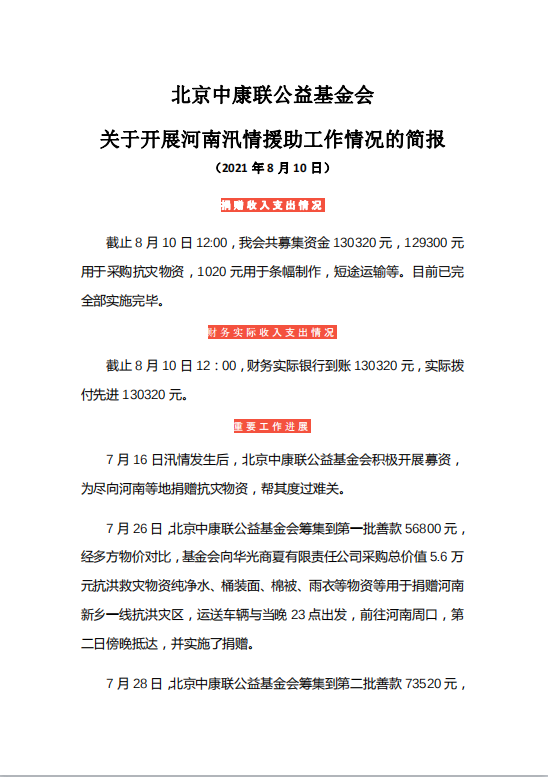 北京中康联公益基金会

关于开展河南汛情援助工作情况的简报

（2021 年 8 月 10 日）

捐赠收入支出情况

截止 8 月 10 日 12:00，我会共募集资金 130320 元，129300 元用于采购抗灾物资，1020 元用于条幅制作，短途运输等。目前已完全部实施完毕。

财务实际收入支出情况

截止 8 月 10 日 12：00，财务实际银行到账 130320 元，实际拨付先进 130320 元。

重要工作进展

7 月 16 日汛情发生后，北京中康联公益基金会积极开展募资，为尽向河南等地捐赠抗灾物资，帮其度过难关。

7 月 26 日，北京中康联公益基金会筹集到第一批善款 56800 元，经多方物价对比，基金会向华光商夏有限责任公司采购总价值 5.6 万元抗洪救灾物资纯净水、桶装面、棉被、雨衣等物资等用于捐赠河南新乡一线抗洪灾区，运送车辆与当晚 23 点出发，前往河南周口，第二日傍晚抵达，并实施了捐赠。

7 月 28 日，北京中康联公益基金会筹集到第二批善款 73520 元，